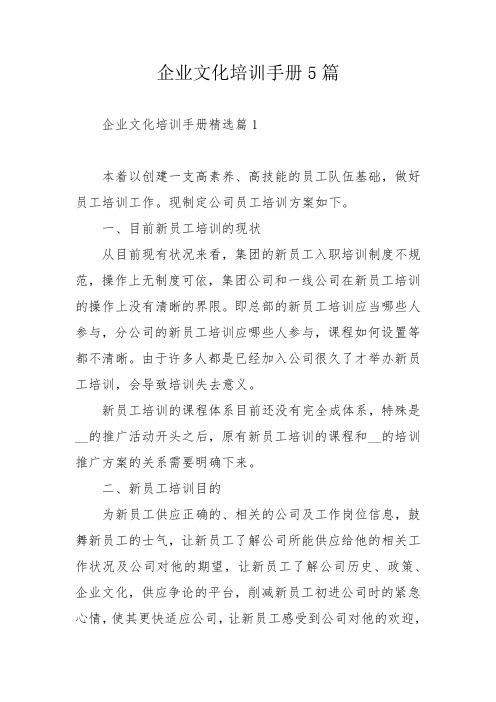 企业文化培训手册5篇

企业文化培训手册精选篇1

本着以创建一支高素养、高技能的员工队伍基础，做好员工培训工作。现制定公司员工培训方案如下。

一、目前新员工培训的现状

从目前现有状况来看，集团的新员工入职培训制度不规范，操作上无制度可依，集团公司和一线公司在新员工培训的操作上没有清晰的界限。即总部的新员工培训应当哪些人参与，分公司的新员工培训应哪些人参与，课程如何设置等都不清晰。由于许多人都是已经加入公司很久了才举办新员工培训，会导致培训失去意义。

新员工培训的课程体系目前还没有完全成体系，特殊是__的推广活动开头之后，原有新员工培训的课程和__的培训推广方案的关系需要明确下来。

二、新员工培训目的

为新员工供应正确的、相关的公司及工作岗位信息，鼓舞新员工的士气，让新员工了解公司所能供应给他的相关工作状况及公司对他的期望，让新员工了解公司历史、政策、企业文化，供应争论的平台，削减新员工初进公司时的紧急心情，使其更快适应公司，让新员工感受到公司对他的欢迎，